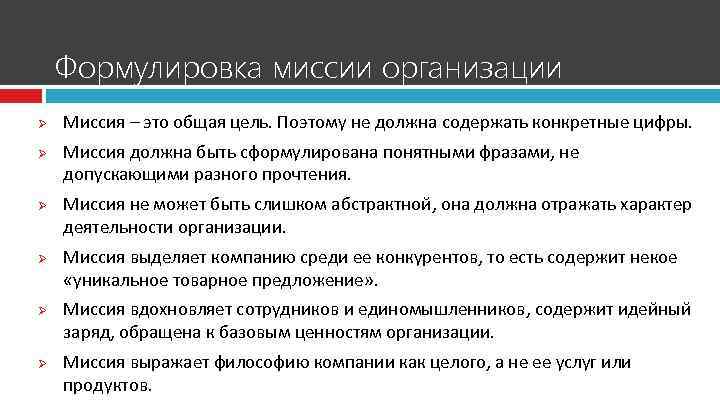 Формулировка миссии организации

Миссия – это общая цель. Поэтому не должна содержать конкретные цифры.

Миссия должна быть сформулирована понятными фразами, не допускающими разного прочтения.

Миссия не может быть слишком абстрактной, она должна отражать характер деятельности организации.

Миссия выделяет компанию среди ее конкурентов, то есть содержит некое «уникальное товарное предложение».

Миссия вдохновляет сотрудников и единомышленников, содержит идейный заряд, обращена к базовым ценностям организации.

Миссия выражает философию компании как целого, а не ее услуг или продуктов.